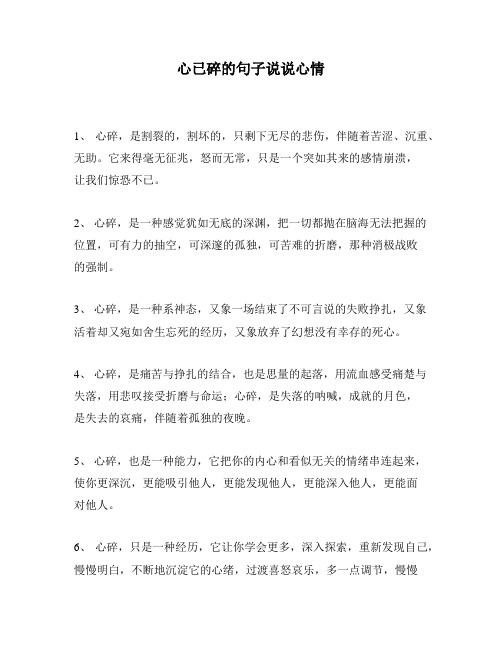 心已碎的句子说说心情

1、 心碎，是割裂的，割坏的，只剩下无尽的悲伤，伴随着苦涩、沉重、无助。它来得毫无征兆，怒而无常，只是一个突如其来的感情崩溃，让我们惊恐不已。

2、 心碎，是一种感觉犹如无底的深渊，把一切都抛在脑海无法把握的位置，可有力的抽空，可深邃的孤独，可苦难的折磨，那种消极战败的强制。

3、 心碎，是一种系神态，又象一场结束了不可言说的失败挣扎，又象活着却又宛如舍生忘死的经历，又象放弃了幻想没有幸存的死心。

4、 心碎，是痛苦与挣扎的结合，也是思量的起落，用流血感受痛楚与失落，用悲叹接受折磨与命运；心碎，是失落的呐喊，成就的月色，是失去的哀痛，伴随着孤独的夜晚。

5、 心碎，也是一种能力，它把你的内心和看似无关的情绪串连起来，使你更深沉，更能吸引他人，更能发现他人，更能深入他人，更能面对他人。

6、 心碎，只是一种经历，它让你学会更多，深入探索，重新发现自己，慢慢明白，不断地沉淀它的心绪，过渡喜怒哀乐，多一点调节，慢慢